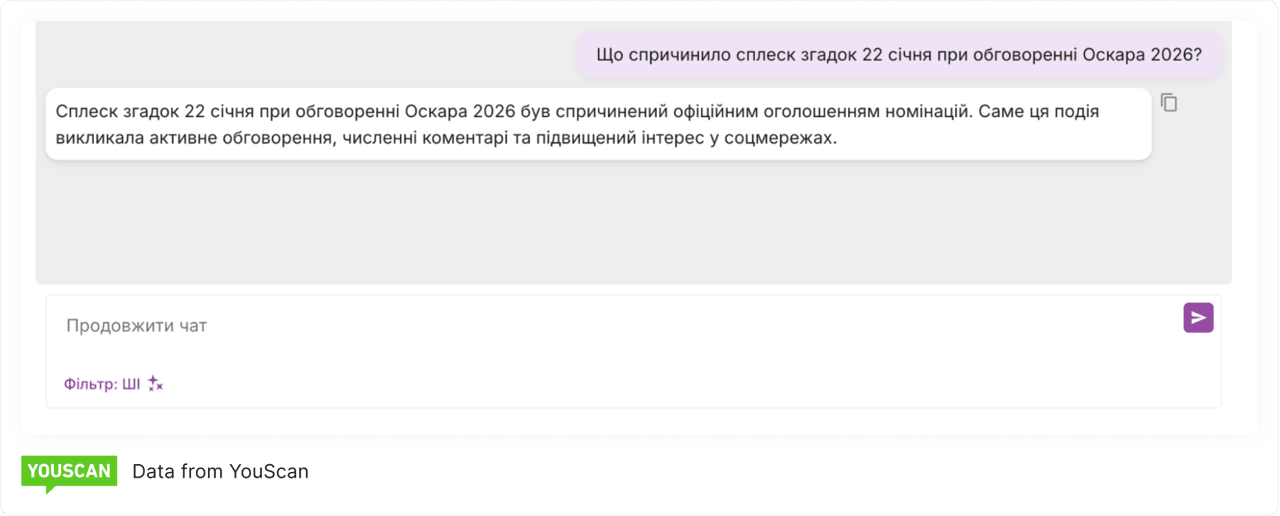 Що спричинило сплеск згадок 22 січня при обговоренні Оскара 2026?

Сплеск згадок 22 січня при обговоренні Оскара 2026 був спричинений офіційним оголошенням номінацій. Саме ця подія викликала активне обговорення, численні коментарі та підвищений інтерес у соцмережах.

Продовжити чат

Фільтр: ШІ

YOUSCAN Data from YouScan